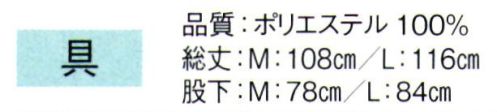 具

品質：ポリエステル 100%
総丈：M：108cm／L：116cm
股下：M：78cm／L：84cm